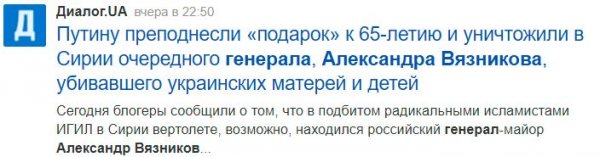 Д

Диалог.UA вчера в 22:50

Путину преподнесли «подарок» к 65-летию и уничтожили в Сирии очередного генерала, Александра Вязникова, убивавшего украинских матерей и детей

Сегодня блогеры сообщили о том, что в подбитом радикальными исламистами ИГИЛ в Сирии вертолете, возможно, находился российский генерал-майор Александр Вязников...